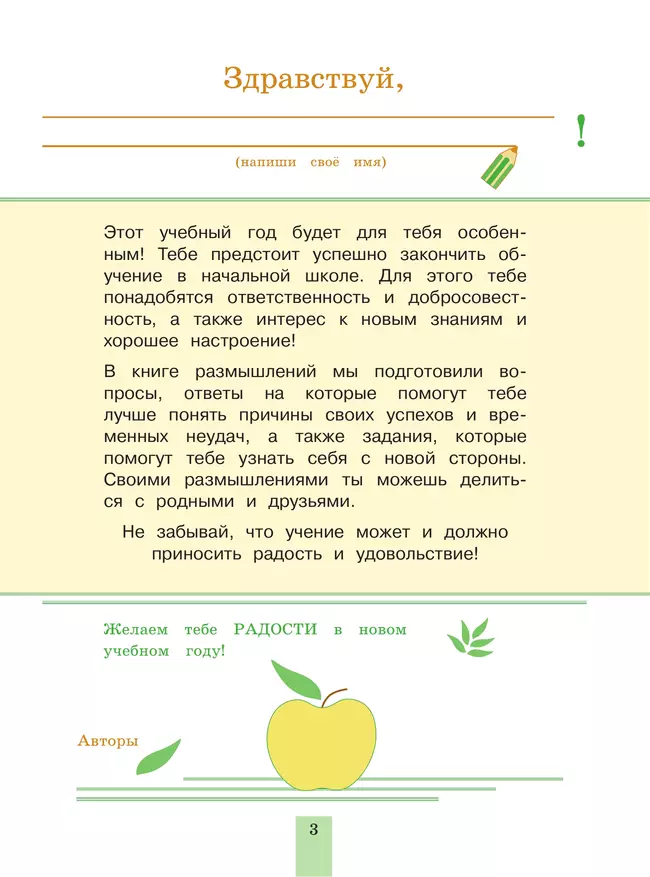 Здравствуй,

!

(напиши своё имя)

Этот учебный год будет для тебя особенным! Тебе предстоит успешно закончить обучение в начальной школе. Для этого тебе понадобятся ответственность и добросовестность, а также интерес к новым знаниям и хорошее настроение!

В книге размышлений мы подготовили вопросы, ответы на которые помогут тебе лучше понять причины своих успехов и временных неудач, а также задания, которые помогут тебе узнать себя с новой стороны. Своими размышлениями ты можешь делиться с родными и друзьями.

Не забывай, что учение может и должно приносить радость и удовольствие!

Желаем тебе РАДОСТИ в новом учебном году!

Авторы

3